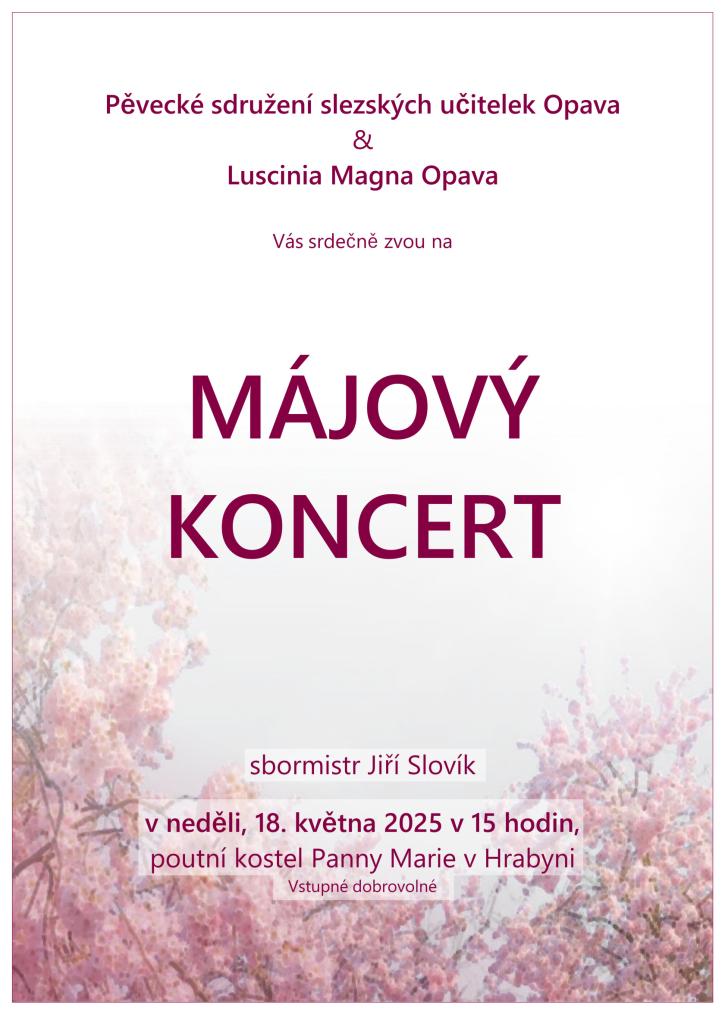 Pěvecké sdružení slezských učitelek Opava
&
Luscinia Magna Opava

Vás srdečně zvou na

MÁJOVÝ KONCERT

sbormistr Jiří Slovík

v neděli, 18. května 2025 v 15 hodin,
poutní kostel Panny Marie v Hrabyni
Vstupné dobrovolné